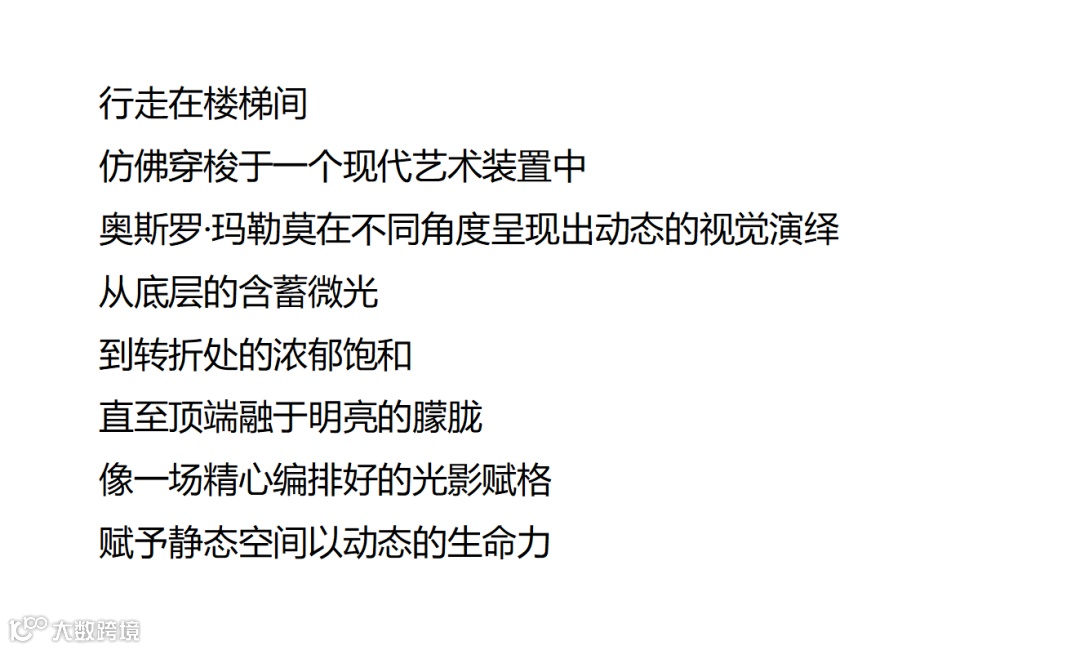 行走在楼梯间

仿佛穿梭于一个现代艺术装置中

奥斯罗·玛勒莫在不同角度呈现出动态的视觉演绎

从底层的含蓄微光

到转折处的浓郁饱和

直至顶端融于明亮的朦胧

像一场精心编排好的光影赋格

赋予静态空间以动态的生命力

大数跨境